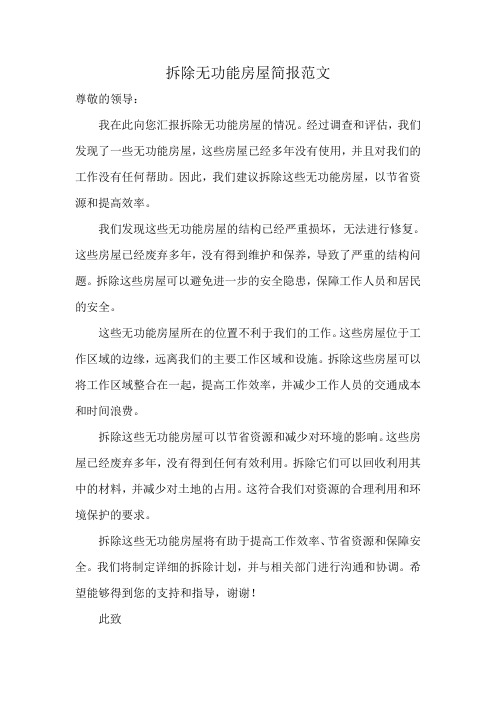 拆除无功能房屋简报范文

尊敬的领导：

我在此向您汇报拆除无功能房屋的情况。经过调查和评估，我们发现了一些无功能房屋，这些房屋已经多年没有使用，并且对我们的工作没有任何帮助。因此，我们建议拆除这些无功能房屋，以节省资源和提高效率。

我们发现这些无功能房屋的结构已经严重损坏，无法进行修复。这些房屋已经废弃多年，没有得到维护和保养，导致了严重的结构问题。拆除这些房屋可以避免进一步的安全隐患，保障工作人员和居民的安全。

这些无功能房屋所在的位置不利于我们的工作。这些房屋位于工作区域的边缘，远离我们的主要工作区域和设施。拆除这些房屋可以将工作区域整合在一起，提高工作效率，并减少工作人员的交通成本和时间浪费。

拆除这些无功能房屋可以节省资源和减少对环境的影响。这些房屋已经废弃多年，没有得到任何有效利用。拆除它们可以回收利用其中的材料，并减少对土地的占用。这符合我们对资源的合理利用和环境保护的要求。

拆除这些无功能房屋将有助于提高工作效率、节省资源和保障安全。我们将制定详细的拆除计划，并与相关部门进行沟通和协调。希望能够得到您的支持和指导，谢谢！

此致